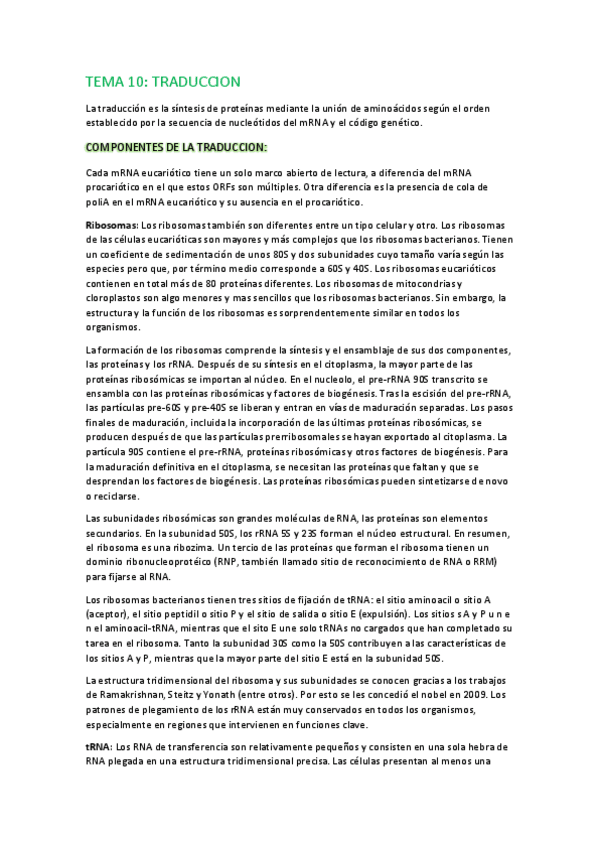 TEMA 10: TRADUCCION

La traducción es la síntesis de proteínas mediante la unión de aminoácidos según el orden establecido por la secuencia de nucleótidos del mRNA y el código genético.

COMPONENTES DE LA TRADUCCION:

Cada mRNA eucariótico tiene un solo marco abierto de lectura, a diferencia del mRNA procariótico en el que estos ORFs son múltiples. Otra diferencia es la presencia de cola de poliA en el mRNA eucariótico y su ausencia en el procariótico.

Ribosomas: Los ribosomas también son diferentes entre un tipo celular y otro. Los ribosomas de las células eucarióticas son mayores y más complejos que los ribosomas bacterianos. Tienen un coeficiente de sedimentación de unos 80S y dos subunidades cuyo tamaño varía según las especies pero que, por término medio corresponde a 60S y 40S. Los ribosomas eucarióticos contienen en total más de 80 proteínas diferentes. Los ribosomas de mitocondrias y cloroplastos son algo menores y mas sencillos que los ribosomas bacterianos. Sin embargo, la estructura y la función de los ribosomas es sorprendentemente similar en todos los organismos.

La formación de los ribosomas comprende la síntesis y el ensamblaje de sus dos componentes, las proteínas y los rRNA. Después de su síntesis en el citoplasma, la mayor parte de las proteínas ribosómicas se importan al núcleo. En el nucleolo, el pre-rRNA 90S transcrito se ensambla con las proteínas ribosómicas y factores de biogénesis. Tras la escisión del pre-rRNA, las partículas pre-60S y pre-40S se liberan y entran en vías de maduración separadas. Los pasos finales de maduración, incluida la incorporación de las últimas proteínas ribosómicas, se producen después de que las partículas prerribosomales se hayan exportado al citoplasma. La partícula 90S contiene el pre-rRNA, proteínas ribosómicas y otros factores de biogénesis. Para la maduración definitiva en el citoplasma, se necesitan las proteínas que faltan y que se desprendan los factores de biogénesis. Las proteínas ribosómicas pueden sintetizarse de novo o reciclarse.

Las subunidades ribosómicas son grandes moléculas de RNA, las proteínas son elementos secundarios. En la subunidad 50S, los rRNA 5S y 23S forman el núcleo estructural. En resumen, el ribosoma es una ribozima. Un tercio de las proteínas que forman el ribosoma tienen un dominio ribonucleoprotéico (RNP, también llamado sitio de reconocimiento de RNA o RRM) para fijarse al RNA.

Los ribosomas bacterianos tienen tres sitios de fijación de tRNA: el sitio aminoacil o sitio A (aceptor), el sitio peptidil o sitio P y el sitio de salida o sitio E (expulsión). Los sitios s A y P u n e n el aminoacil-tRNA, mientras que el sito E une solo tRNAs no cargados que han completado su tarea en el ribosoma. Tanto la subunidad 30S como la 50S contribuyen a las características de los sitios A y P, mientras que la mayor parte del sitio E está en la subunidad 50S.

La estructura tridimensional del ribosoma y sus subunidades se conocen gracias a los trabajos de Ramakrishnan, Steitz y Yonath (entre otros). Por esto se les concedió el nobel en 2009. Los patrones de plegamiento de los rRNA están muy conservados en todos los organismos, especialmente en regiones que intervienen en funciones clave.

tRNA: Los RNA de transferencia son relativamente pequeños y consisten en una sola hebra de RNA plegada en una estructura tridimensional precisa. Las células presentan al menos una